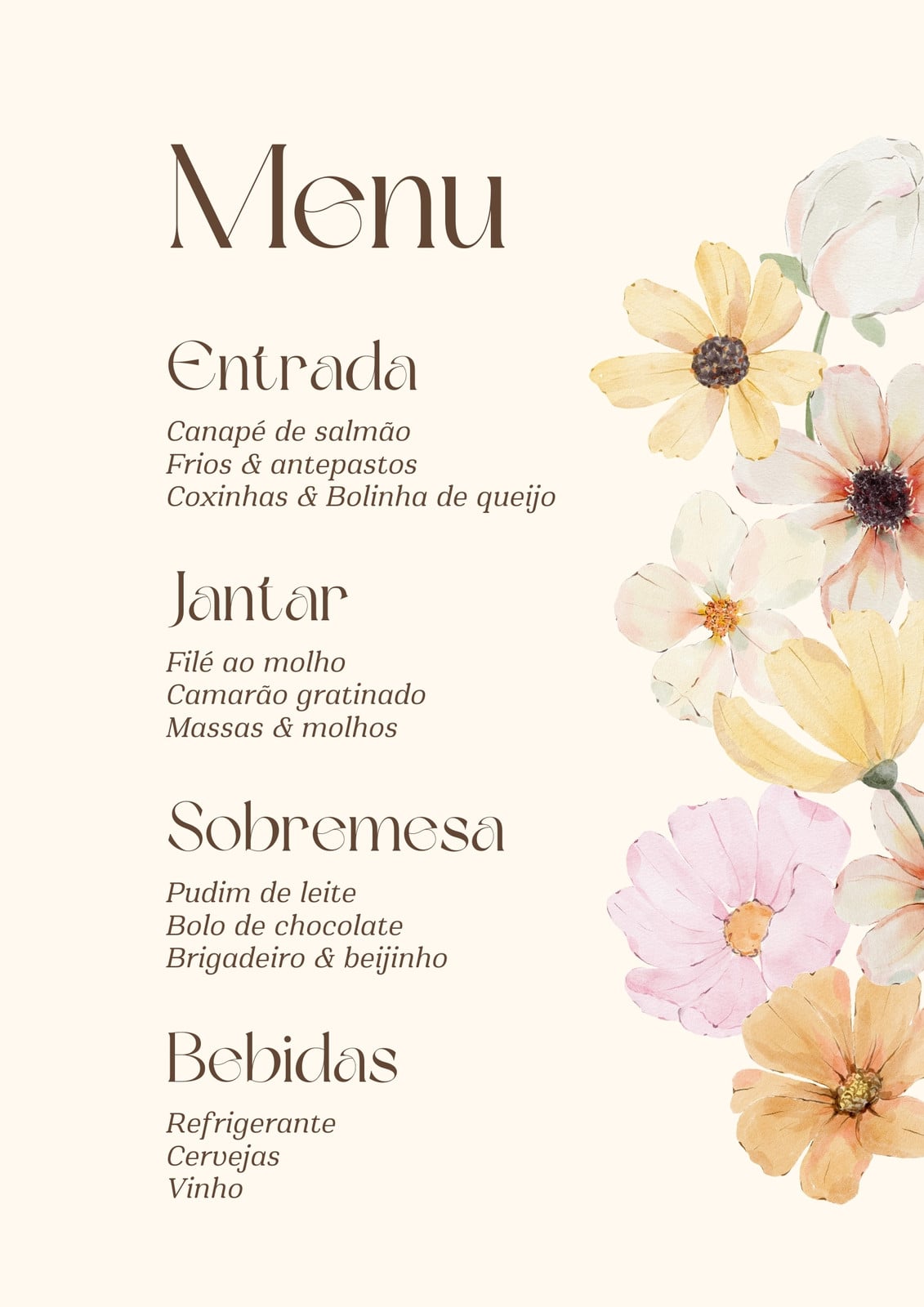 Menu

Entrada

Canapé de salmão
Frios & antepastos
Coxinhas & Bolinha de queijo

Jantar

Filé ao molho
Camarão gratinado
Massas & molhos

Sobremesa

Pudim de leite
Bolo de chocolate
Brigadeiro & beijinho

Bebidas

Refrigerante
Cervejas
Vinho